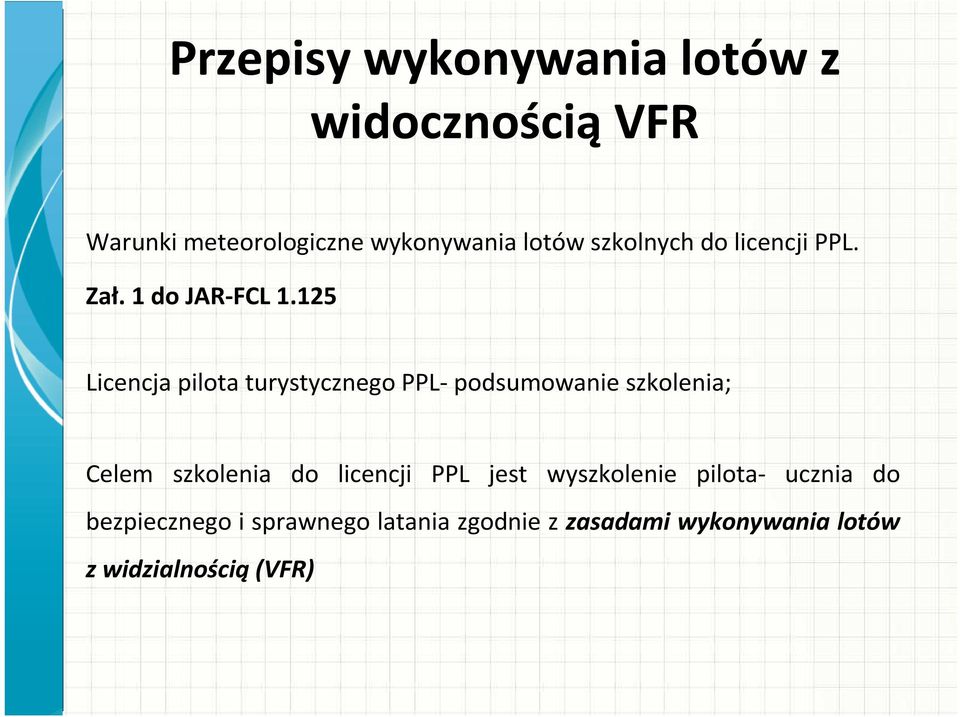 Przepisy wykonywania lotów z widocznością VFR

Warunki meteorologiczne wykonywania lotów szkolnych do licencji PPL.

Zał. 1 do JAR-FCL 1.125

Licencja pilota turystycznego PPL- podsumowanie szkolenia;

Celem szkolenia do licencji PPL jest wyszkolenie pilota- ucznia do bezpiecznego i sprawnego latania zgodnie z zasadami wykonywania lotów z widzialnością (VFR)